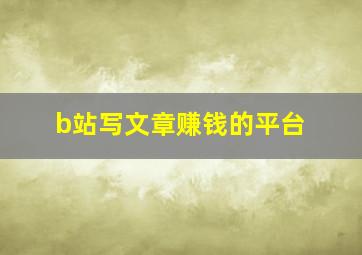 b站写文章赚钱的平台